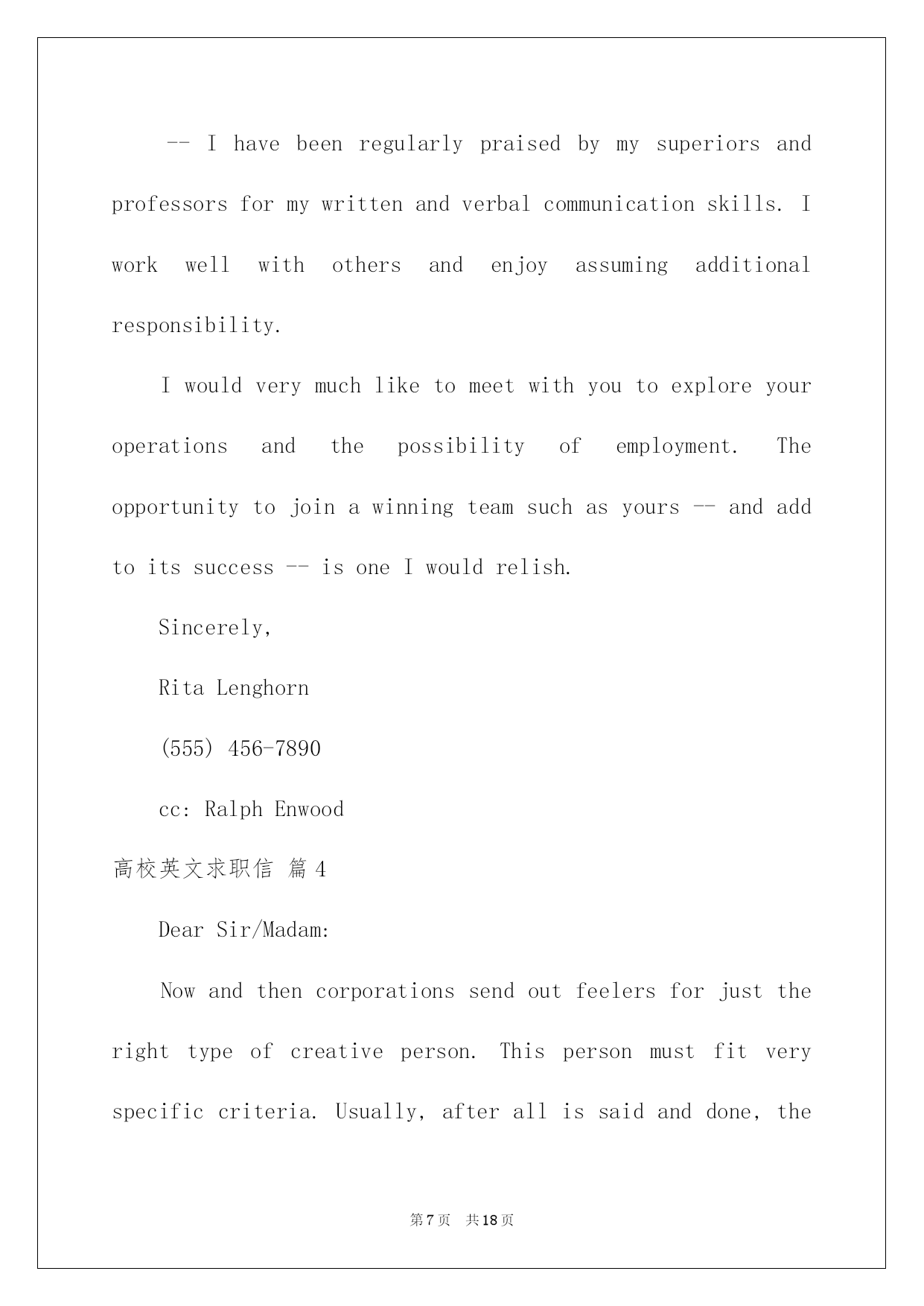 -- I have been regularly praised by my superiors and professors for my written and verbal communication skills. I work well with others and enjoy assuming additional responsibility.

I would very much like to meet with you to explore your operations and the possibility of employment. The opportunity to join a winning team such as yours -- and add to its success -- is one I would relish.

Sincerely,

Rita Lenghorn

(555) 456-7890

cc: Ralph Enwood

高校英文求职信 篇4

Dear Sir/Madam:

Now and then corporations send out feelers for just the right type of creative person. This person must fit very specific criteria. Usually, after all is said and done, the

第7页 共18页